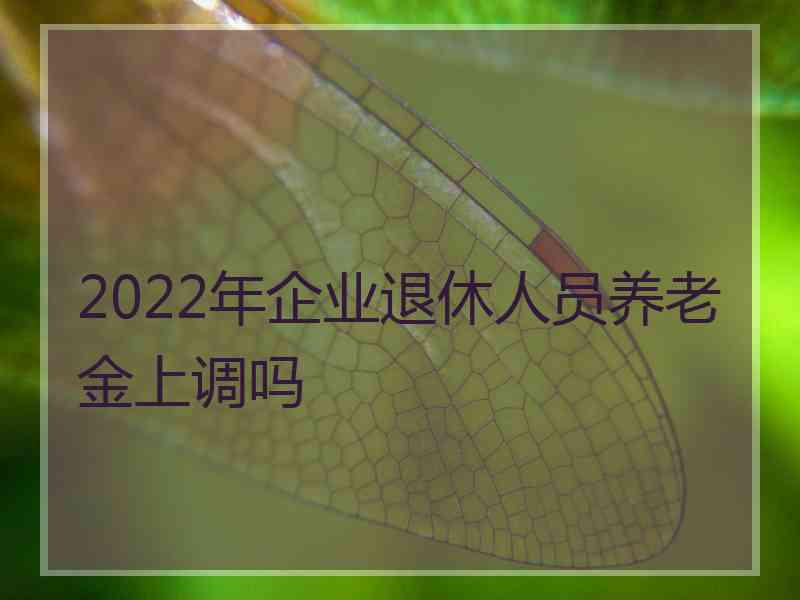 2022年企业退休人员养老金上调吗